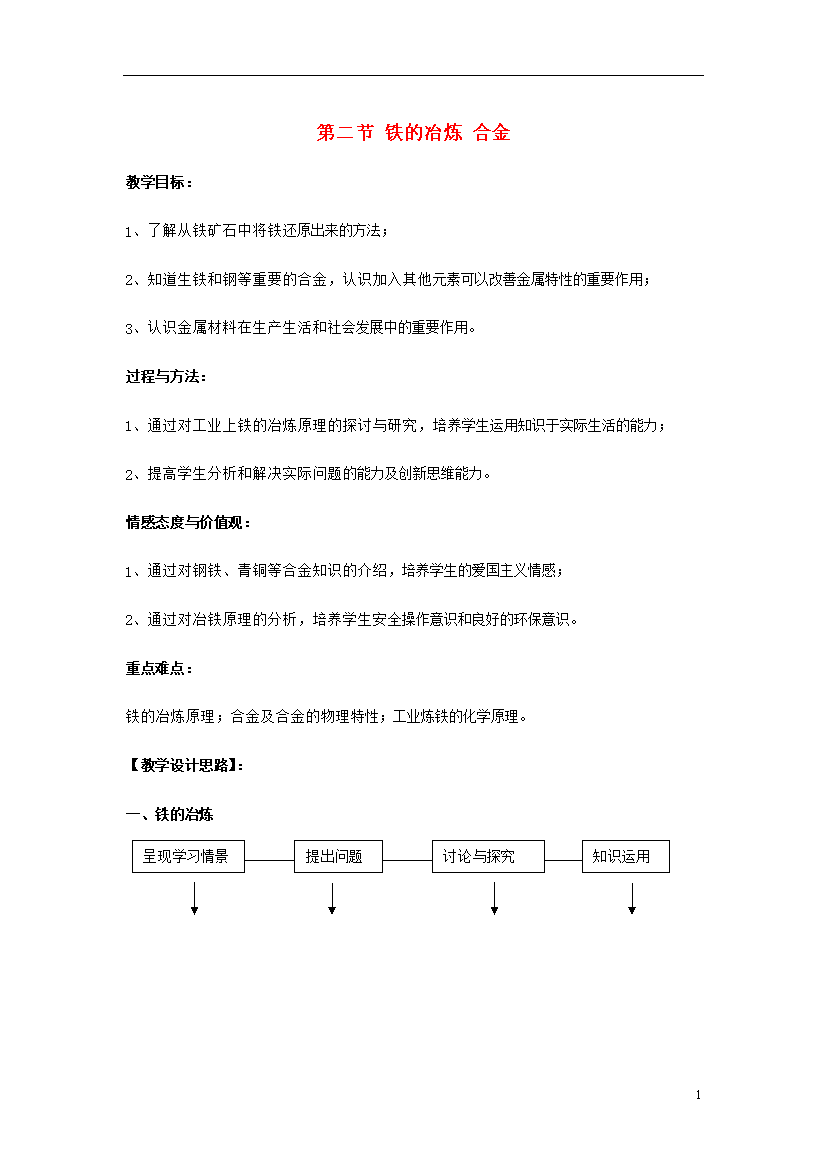 第二节 铁的冶炼 合金

教学目标：

1、了解从铁矿石中将铁还原出来的方法；

2、知道生铁和钢等重要的合金，认识加入其他元素可以改善金属特性的重要作用；

3、认识金属材料在生产生活和社会发展中的重要作用。

过程与方法：

1、通过对工业上铁的冶炼原理的探讨与研究，培养学生运用知识于实际生活的能力；

2、提高学生分析和解决实际问题的能力及创新思维能力。

情感态度与价值观：

1、通过对钢铁、青铜等合金知识的介绍，培养学生的爱国主义情感；

2、通过对冶铁原理的分析，培养学生安全操作意识和良好的环保意识。

重点难点：

铁的冶炼原理；合金及合金的物理特性；工业炼铁的化学原理。

【教学设计思路】:

一、铁的冶炼

呈现学习情景

提出问题

讨论与探究

知识运用

1